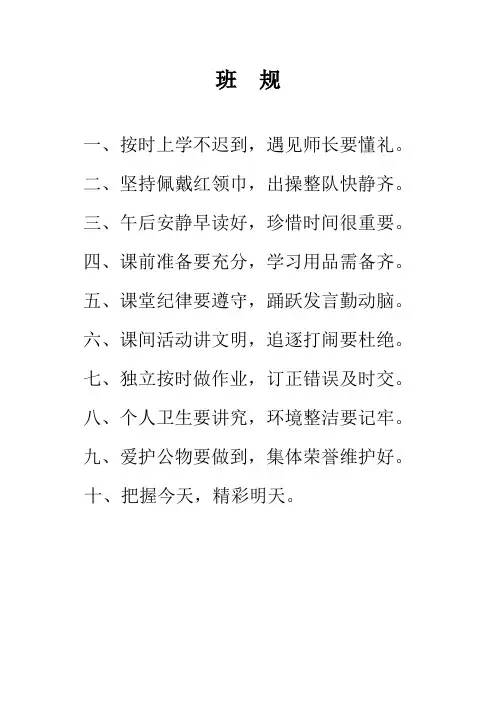 班 规

一、按时上学不迟到，遇见师长要懂礼。

二、坚持佩戴红领巾，出操整队快静齐。

三、午后安静早读好，珍惜时间很重要。

四、课前准备要充分，学习用品需备齐。

五、课堂纪律要遵守，踊跃发言勤动脑。

六、课间活动讲文明，追逐打闹要杜绝。

七、独立按时做作业，订正错误及时交。

八、个人卫生要讲究，环境整洁要记牢。

九、爱护公物要做到，集体荣誉维护好。

十、把握今天，精彩明天。